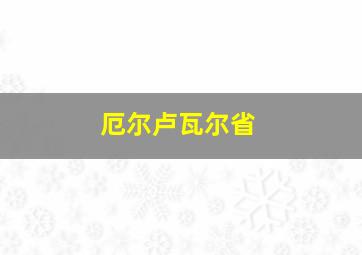 厄尔卢瓦尔省